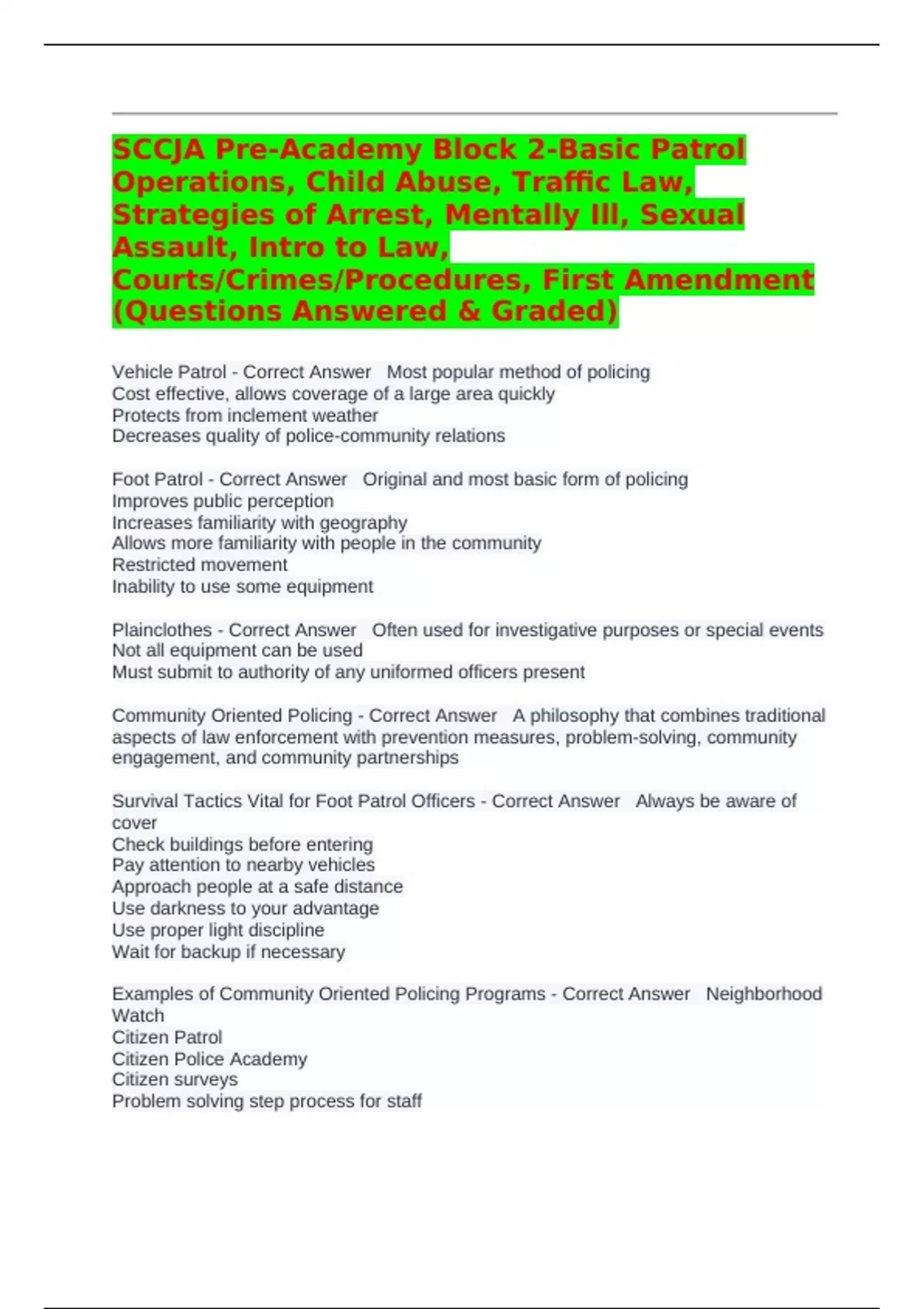 SCCJA Pre-Academy Block 2-Basic Patrol Operations, Child Abuse, Traffic Law, Strategies of Arrest, Mentally Ill, Sexual Assault, Intro to Law, Courts/Crimes/Procedures, First Amendment (Questions Answered & Graded)

Vehicle Patrol - Correct Answer Most popular method of policing
Cost effective, allows coverage of a large area quickly
Protects from inclement weather
Decreases quality of police-community relations

Foot Patrol - Correct Answer Original and most basic form of policing
Improves public perception
Increases familiarity with geography
Allows more familiarity with people in the community
Restricted movement
Inability to use some equipment

Plainclothes - Correct Answer Often used for investigative purposes or special events
Not all equipment can be used
Must submit to authority of any uniformed officers present

Community Oriented Policing - Correct Answer A philosophy that combines traditional aspects of law enforcement with prevention measures, problem-solving, community engagement, and community partnerships

Survival Tactics Vital for Foot Patrol Officers - Correct Answer Always be aware of cover
Check buildings before entering
Pay attention to nearby vehicles
Approach people at a safe distance
Use darkness to your advantage
Use proper light discipline
Wait for backup if necessary

Examples of Community Oriented Policing Programs - Correct Answer Neighborhood Watch
Citizen Patrol
Citizen Police Academy
Citizen surveys
Problem solving step process for staff